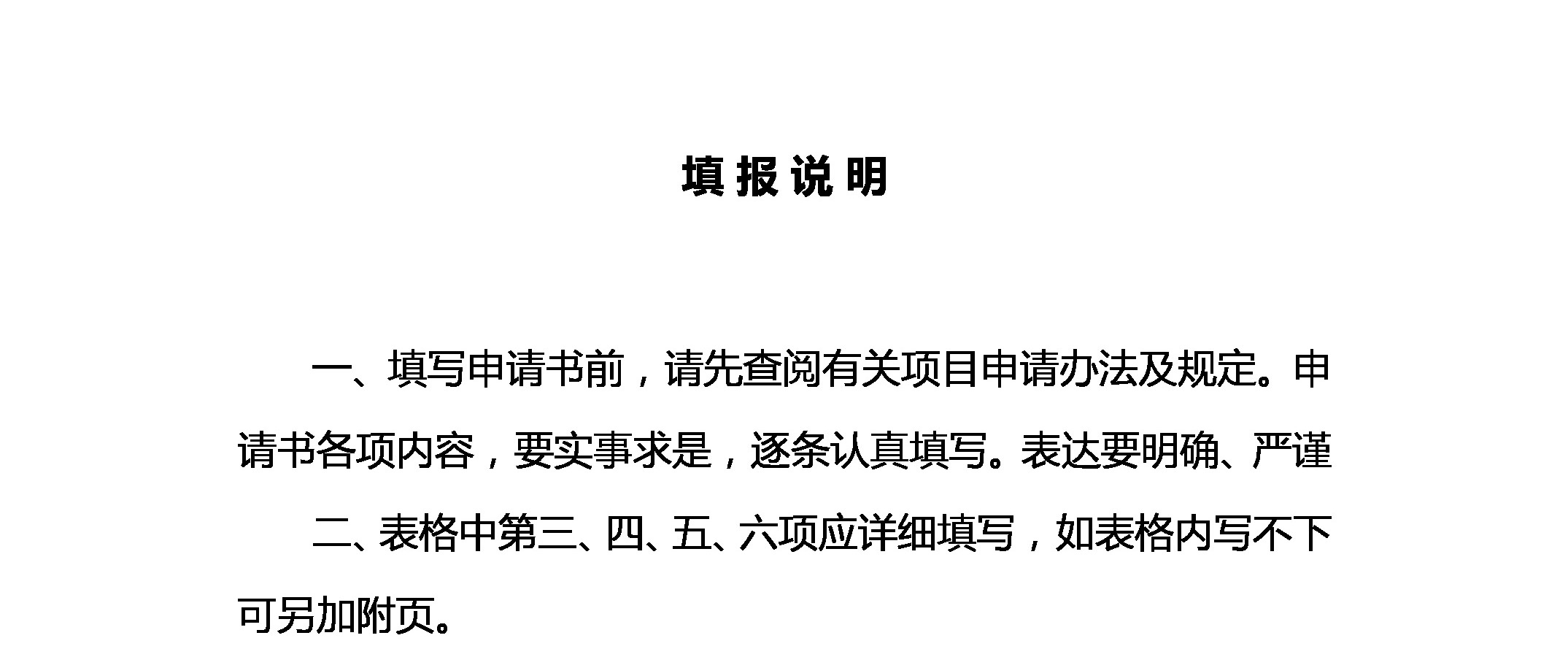 填报说明

一、填写申请书前，请先查阅有关项目申请办法及规定。申请书各项内容，要实事求是，逐条认真填写。表达要明确、严谨

二、表格中第三、四、五、六项应详细填写，如表格内写不下可另加附页。